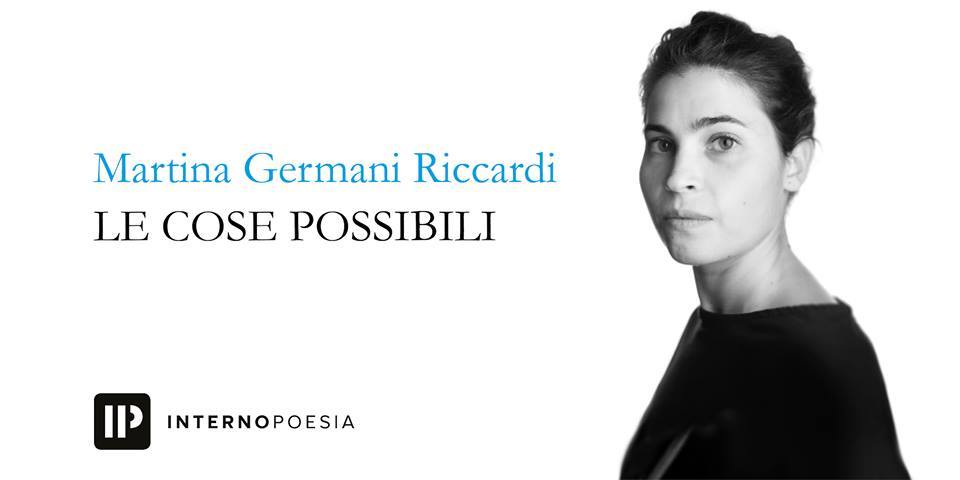 Martina Germani Riccardi
LE COSE POSSIBILI

IP INTERNOPOESIA